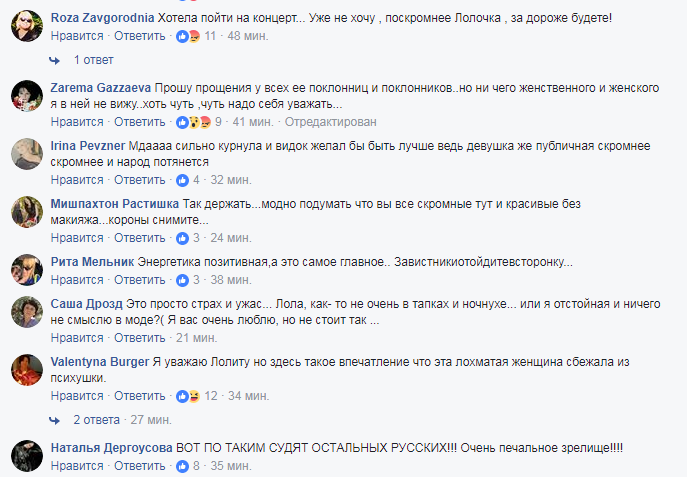 Roza Zavgorodnia Хотела пойти на концерт... Уже не хочу , поскромнее Лолочка , за дороже будете!
Нравится · Ответить · 11 · 48 мин.

1 ответ

Zarema Gazzaeva Прошу прощения у всех ее поклонниц и поклонников..но ни чего женственного и женского я в ней не вижу..хоть чуть ,чуть надо себя уважать...
Нравится · Ответить · 9 · 41 мин. · Отредактирован

Irina Pevzner Мдаааа сильно курнула и видок желал бы быть лучше ведь девушка же публичная скромнее скромнее и народ потянется
Нравится · Ответить · 4 · 32 мин.

Мишпахтон Растишка Так держать...модно подумать что вы все скромные тут и красивые без макияжа...короны снимите...
Нравится · Ответить · 3 · 24 мин.

Рита Мельник Энергетика позитивная,а это самое главное.. Завистникиотойдитевсторонку...
Нравится · Ответить · 3 · 38 мин.

Саша Дрозд Это просто страх и ужас... Лола, как- то не очень в тапках и ночнухе... или я отстойная и ничего не смыслю в моде?( Я вас очень люблю, но не стоит так ...
Нравится · Ответить · 21 мин.

Valentyna Burger Я уважаю Лолиту но здесь такое впечатление что эта лохматая женщина сбежала из психушки.
Нравится · Ответить · 12 · 34 мин.

2 ответа · 27 мин.

Наталья Дергоусова ВОТ ПО ТАКИМ СУДЯТ ОСТАЛЬНЫХ РУССКИХ!!! Очень печальное зрелище!!!!
Нравится · Ответить · 8 · 35 мин.